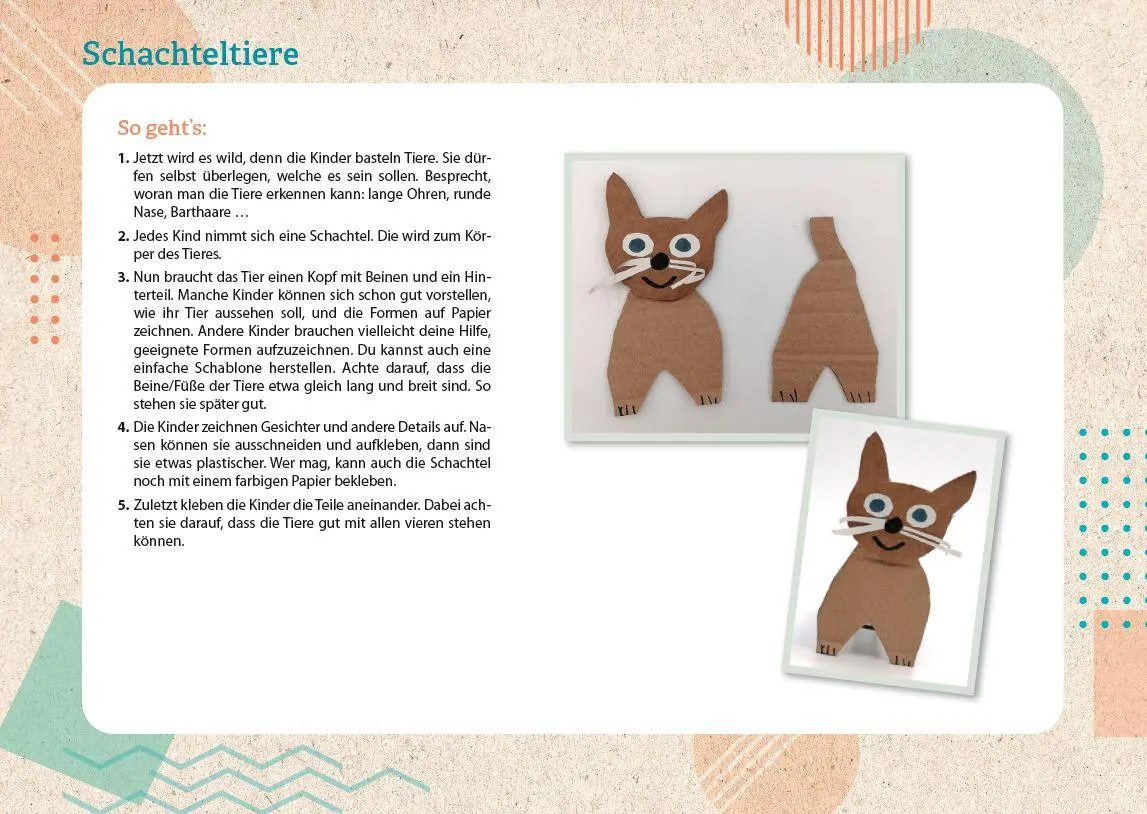 Schachteltiere

So geht's:

1. Jetzt wird es wild, denn die Kinder basteln Tiere. Sie dürfen selbst überlegen, welche es sein sollen. Besprecht, woran man die Tiere erkennen kann: lange Ohren, runde Nase, Barthaare …

2. Jedes Kind nimmt sich eine Schachtel. Die wird zum Körper des Tieres.

3. Nun braucht das Tier einen Kopf mit Beinen und ein Hinterteil. Manche Kinder können sich schon gut vorstellen, wie ihr Tier aussehen soll, und die Formen auf Papier zeichnen. Andere Kinder brauchen vielleicht deine Hilfe, geeignete Formen aufzuzeichnen. Du kannst auch eine einfache Schablone herstellen. Achte darauf, dass die Beine/Füße der Tiere etwa gleich lang und breit sind. So stehen sie später gut.

4. Die Kinder zeichnen Gesichter und andere Details auf. Nasen können sie ausschneiden und aufkleben, dann sind sie etwas plastischer. Wer mag, kann auch die Schachtel noch mit einem farbigen Papier bekleben.

5. Zuletzt kleben die Kinder die Teile aneinander. Dabei achten sie darauf, dass die Tiere gut mit allen vieren stehen können.